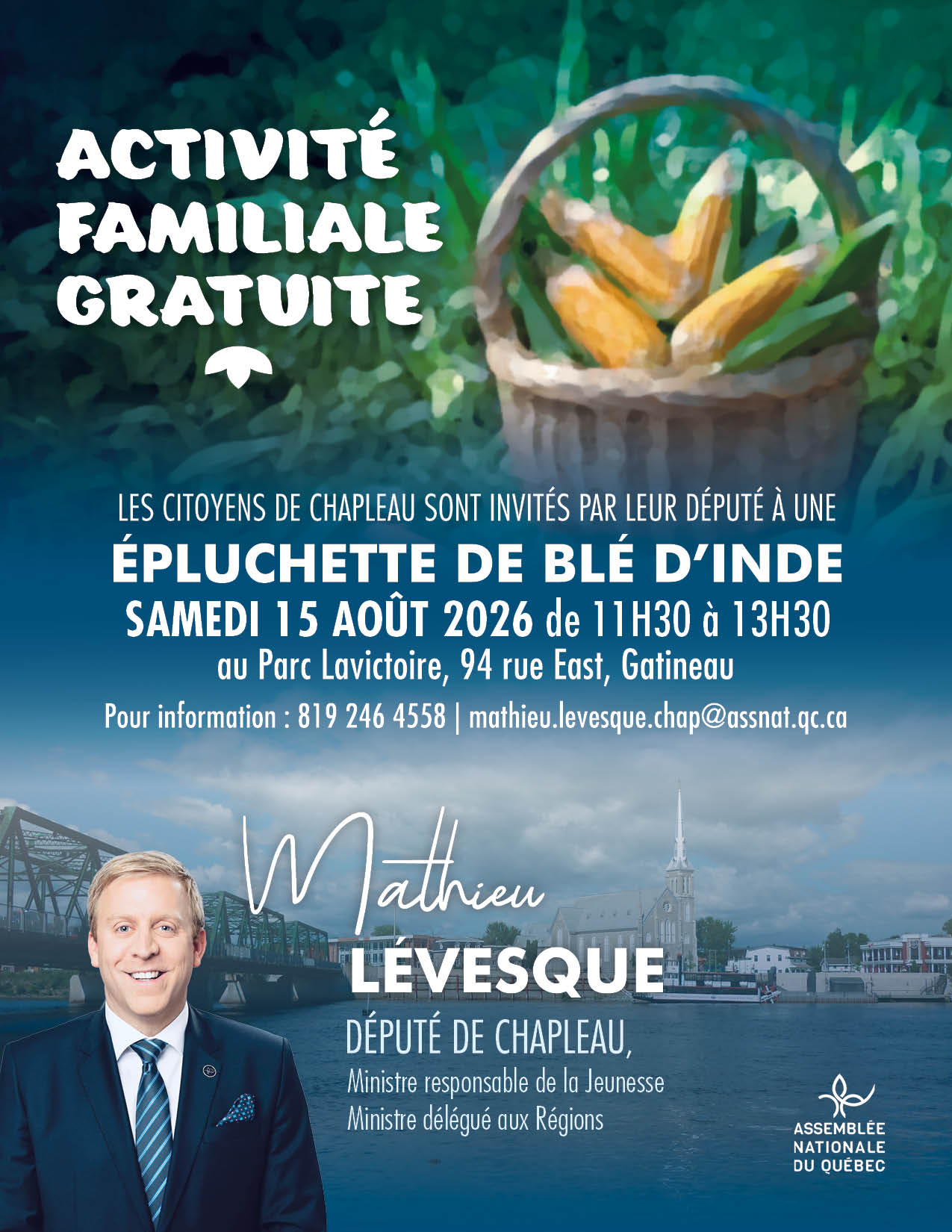 ACTIVITÉ
FAMILIALE
GRATUITE

LES CITOYENS DE CHAPLEAU SONT INVITÉS PAR LEUR DÉPUTÉ À UNE
ÉPLUCHETTE DE BLÉ D'INDE
SAMEDI 15 AOÛT 2026 de 11H30 à 13H30
au Parc Lavictoire, 94 rue East, Gatineau
Pour information : 819 246 4558 | mathieu.levesque.chap@assnat.qc.ca

Mathieu
LÉVESQUE
DÉPUTÉ DE CHAPLEAU,
Ministre responsable de la Jeunesse
Ministre délégué aux Régions

ASSEMBLÉE
NATIONALE
DU QUÉBEC